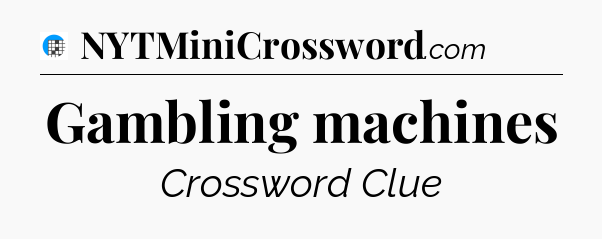 NYTMiniCrossword.com

Gambling machines

Crossword Clue